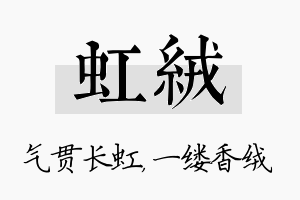 虹絨

气贯长虹，一缕香绒